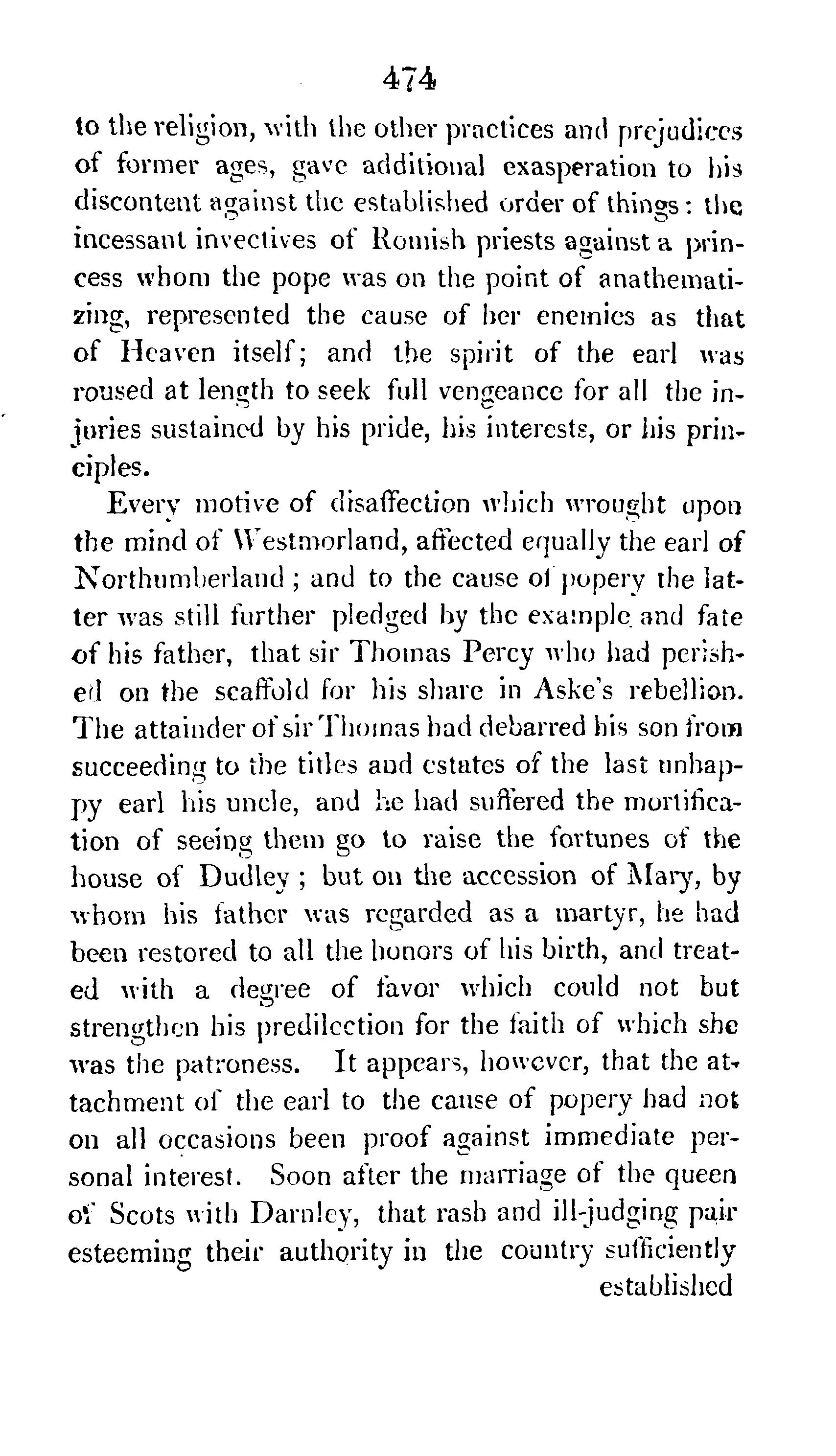 474

to the religion, with the other practices and prejudices of former ages, gave additional exasperation to his discontent against the established order of things: the incessant invectives of Romish priests against a princess whom the pope was on the point of anathematizing, represented the cause of her enemies as that of Heaven itself; and the spirit of the earl was roused at length to seek full vengeance for all the injuries sustained by his pride, his interests, or his principles.

Every motive of disaffection which wrought upon the mind of Westmorland, affected equally the earl of Northumberland; and to the cause of popery the latter was still further pledged by the example and fate of his father, that sir Thomas Percy who had perished on the scaffold for his share in Aske's rebellion. The attainder of sir Thomas had debarred his son from succeeding to the titles and estates of the last unhappy earl his uncle, and he had suffered the mortification of seeing them go to raise the fortunes of the house of Dudley; but on the accession of Mary, by whom his father was regarded as a martyr, he had been restored to all the honors of his birth, and treated with a degree of favor which could not but strengthen his predilection for the faith of which she was the patroness. It appears, however, that the attachment of the earl to the cause of popery had not on all occasions been proof against immediate personal interest. Soon after the marriage of the queen of Scots with Darnley, that rash and ill-judging pair esteeming their authority in the country sufficiently established